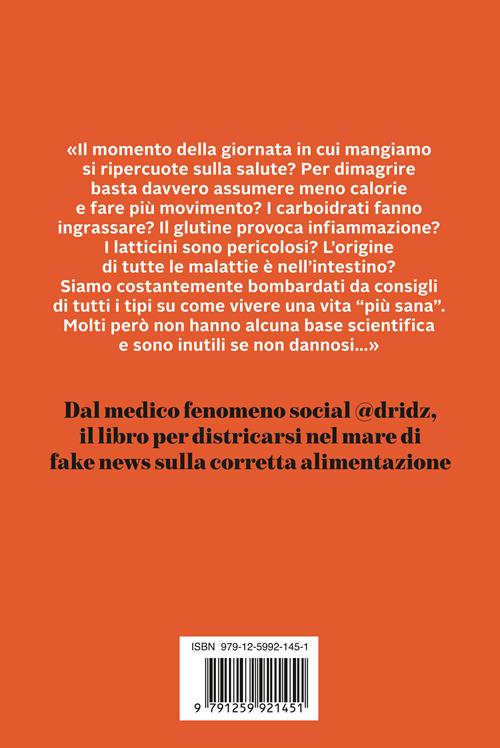 «Il momento della giornata in cui mangiamo si ripercuote sulla salute? Per dimagrire basta davvero assumere meno calorie e fare più movimento? I carboidrati fanno ingrassare? Il glutine provoca infiammazione? I latticini sono pericolosi? L'origine di tutte le malattie è nell'intestino? Siamo costantemente bombardati da consigli di tutti i tipi su come vivere una vita "più sana". Molti però non hanno alcuna base scientifica e sono inutili se non dannosi...»

Dal medico fenomeno social @dridz, il libro per districarsi nel mare di fake news sulla corretta alimentazione

ISBN 979-12-5992-145-1

9 791259 921451